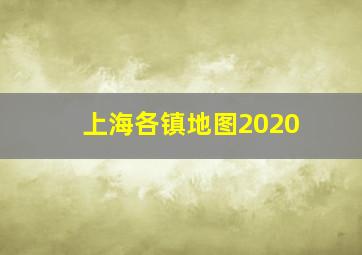 上海各镇地图2020